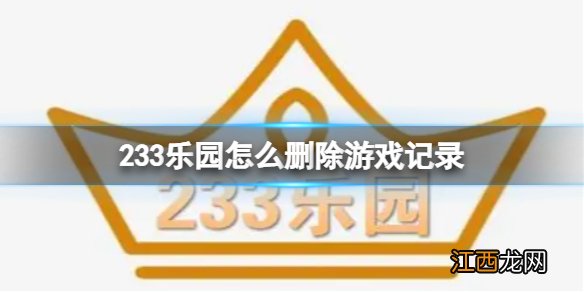 233乐园怎么删除游戏记录

233乐园

江西龙网